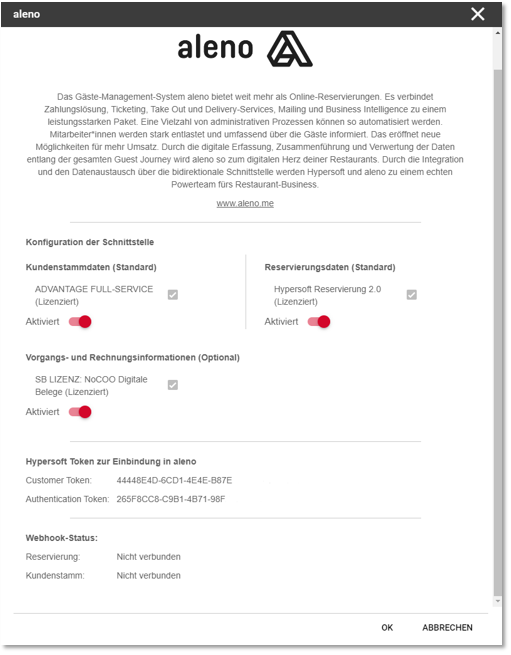 aleno

aleno

Das Gäste-Management-System aleno bietet weit mehr als Online-Reservierungen. Es verbindet Zahlungslösung, Ticketing, Take Out und Delivery-Services, Mailing und Business Intelligence zu einem leistungsstarken Paket. Eine Vielzahl von administrativen Prozessen können so automatisiert werden. Mitarbeiter*innen werden stark entlastet und umfassend über die Gäste informiert. Das eröffnet neue Möglichkeiten für mehr Umsatz. Durch die digitale Erfassung, Zusammenführung und Verwertung der Daten entlang der gesamten Guest Journey wird aleno so zum digitalen Herz deiner Restaurants. Durch die Integration und den Datenaustausch über die bidirektionale Schnittstelle werden Hypersoft und aleno zu einem echten Powerteam fürs Restaurant-Business.

www.aleno.me

Konfiguration der Schnittstelle

Kundenstammdaten (Standard)

ADVANTAGE FULL-SERVICE (Lizenziert)

Aktiviert

Reservierungsdaten (Standard)

Hypersoft Reservierung 2.0 (Lizenziert)

Aktiviert

Vorgangs- und Rechnungsinformationen (Optional)

SB LIZENZ: NoCOO Digitale Belege (Lizenziert)

Aktiviert

Hypersoft Token zur Einbindung in aleno

Customer Token: 44448E4D-6CD1-4E4E-B87E

Authentication Token: 265F8CC8-C9B1-4B71-98F

Webhook-Status:

Reservierung: Nicht verbunden

Kundenstamm: Nicht verbunden

OK ABBRECHEN